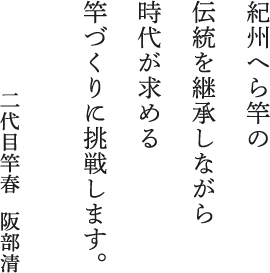 紀州へら竿の
伝統を継承しながら
時代が求める
竿づくりに挑戦します。

二代目竿春　阪部清